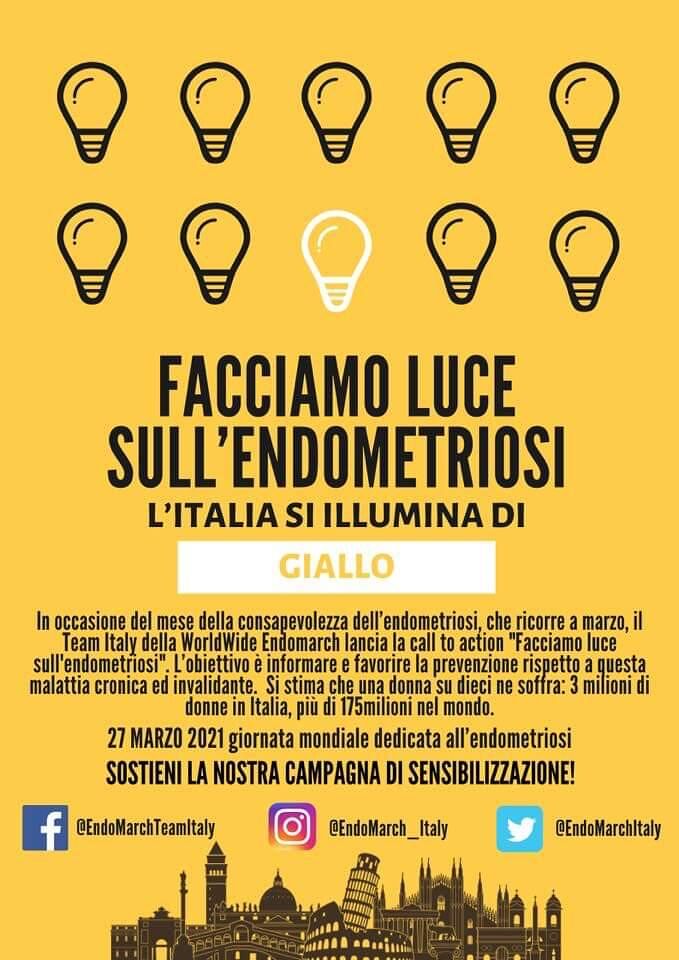 FACCIAMO LUCE SULL'ENDOMETRIOSI

L'ITALIA SI ILLUMINA DI

GIALLO

In occasione del mese della consapevolezza dell'endometriosi, che ricorre a marzo, il Team Italy della WorldWide Endomarch lancia la call to action "Facciamo luce sull'endometriosi". L'obiettivo è informare e favorire la prevenzione rispetto a questa malattia cronica ed invalidante. Si stima che una donna su dieci ne soffra: 3 milioni di donne in Italia, più di 175milioni nel mondo.

27 MARZO 2021 giornata mondiale dedicata all'endometriosi

SOSTIENI LA NOSTRA CAMPAGNA DI SENSIBILIZZAZIONE!

@EndoMarchTeamItaly

@EndoMarch_Italy

@EndoMarchItaly